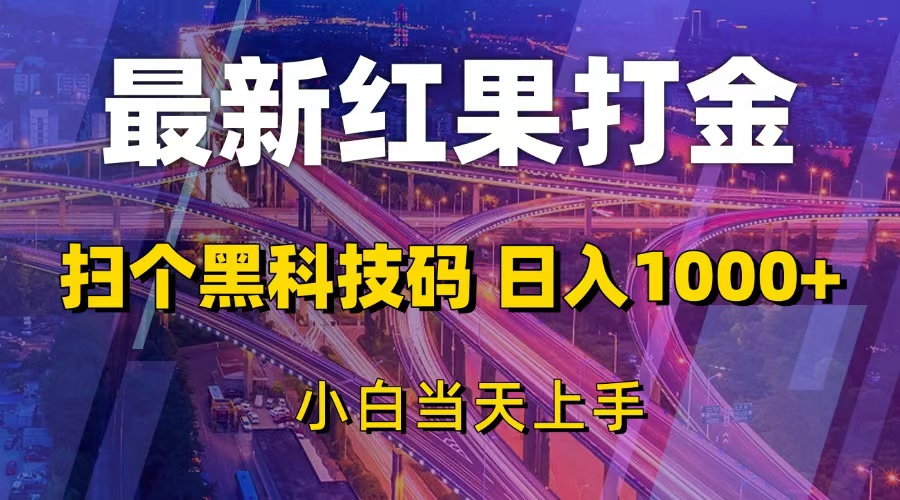 最新红果打金

扫个黑科技码 日入1000+

小白当天上手